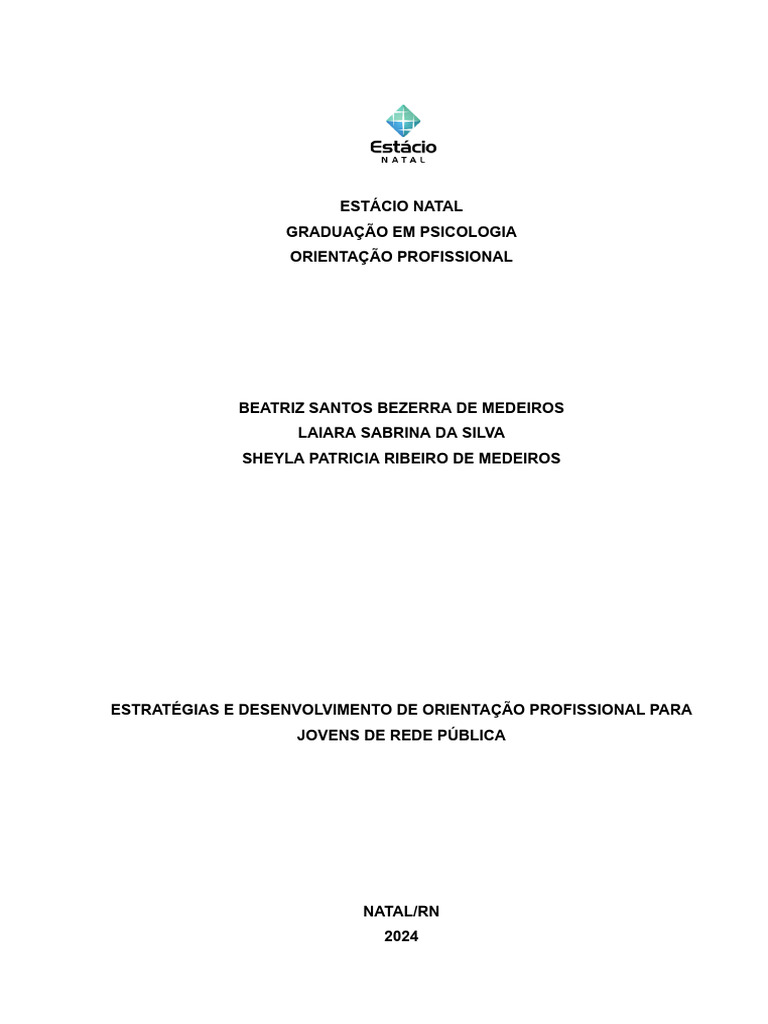 Estácio
NATAL

ESTÁCIO NATAL
GRADUAÇÃO EM PSICOLOGIA
ORIENTAÇÃO PROFISSIONAL

BEATRIZ SANTOS BEZERRA DE MEDEIROS
LAIARA SABRINA DA SILVA
SHEYLA PATRICIA RIBEIRO DE MEDEIROS

ESTRATÉGIAS E DESENVOLVIMENTO DE ORIENTAÇÃO PROFISSIONAL PARA JOVENS DE REDE PÚBLICA

NATAL/RN
2024